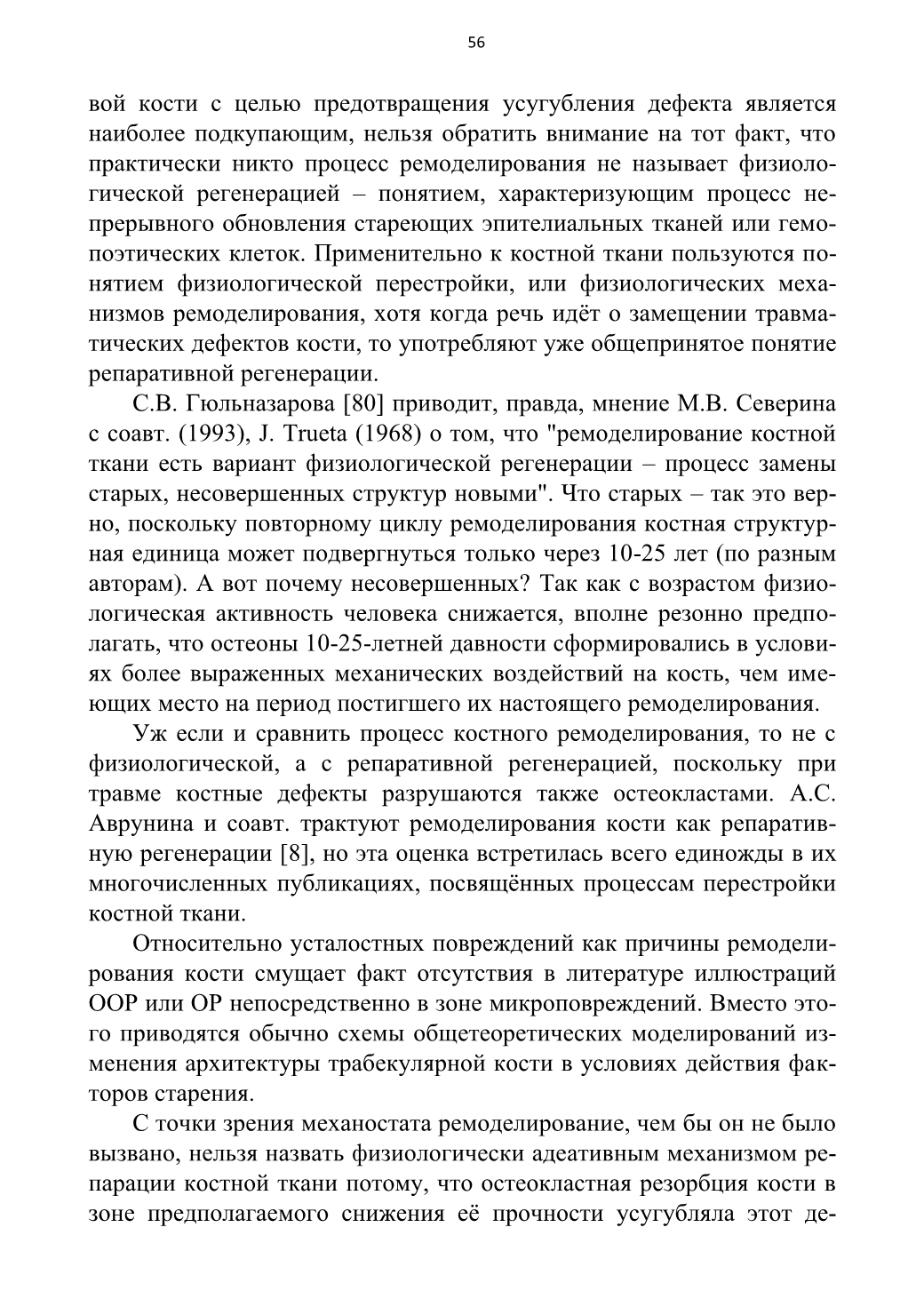 56

вой кости с целью предотвращения усугубления дефекта является наиболее подкупающим, нельзя обратить внимание на тот факт, что практически никто процесс ремоделирования не называет физиологической регенерацией – понятием, характеризующим процесс непрерывного обновления стареющих эпителиальных тканей или гемопоэтических клеток. Применительно к костной ткани пользуются понятием физиологической перестройки, или физиологических механизмов ремоделирования, хотя когда речь идёт о замещении травматических дефектов кости, то употребляют уже общепринятое понятие репаративной регенерации.

С.В. Гюльназарова [80] приводит, правда, мнение М.В. Северина с соавт. (1993), J. Trueta (1968) о том, что "ремоделирование костной ткани есть вариант физиологической регенерации – процесс замены старых, несовершенных структур новыми". Что старых – так это верно, поскольку повторному циклу ремоделирования костная структурная единица может подвергнуться только через 10-25 лет (по разным авторам). А вот почему несовершенных? Так как с возрастом физиологическая активность человека снижается, вполне резонно предполагать, что остеоны 10-25-летней давности сформировались в условиях более выраженных механических воздействий на кость, чем имеющих место на период постигшего их настоящего ремоделирования.

Уж если и сравнить процесс костного ремоделирования, то не с физиологической, а с репаративной регенерацией, поскольку при травме костные дефекты разрушаются также остеокластами. А.С. Аврунина и соавт. трактуют ремоделирования кости как репаративную регенерации [8], но эта оценка встретилась всего единожды в их многочисленных публикациях, посвящённых процессам перестройки костной ткани.

Относительно усталостных повреждений как причины ремоделирования кости смущает факт отсутствия в литературе иллюстраций ООР или ОР непосредственно в зоне микроповреждений. Вместо этого приводятся обычно схемы общетеоретических моделирований изменения архитектуры трабекулярной кости в условиях действия факторов старения.

С точки зрения механостата ремоделирование, чем бы он не было вызвано, нельзя назвать физиологически адеативным механизмом репарации костной ткани потому, что остеокластная резорбция кости в зоне предполагаемого снижения её прочности усугубляла этот де-